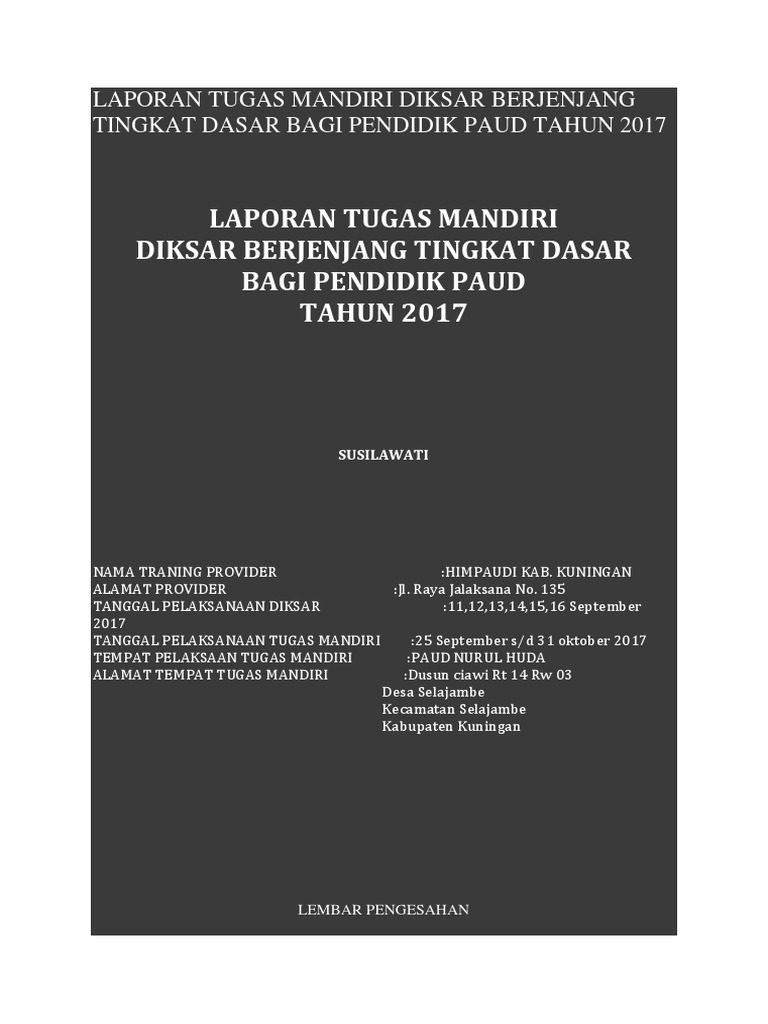 LAPORAN TUGAS MANDIRI DIKSAR BERJENJANG TINGKAT DASAR BAGI PENDIDIK PAUD TAHUN 2017

LAPORAN TUGAS MANDIRI
DIKSAR BERJENJANG TINGKAT DASAR
BAGI PENDIDIK PAUD
TAHUN 2017

SUSILAWATI

NAMA TRANING PROVIDER :HIMPAUDI KAB. KUNINGAN
ALAMAT PROVIDER :Jl. Raya Jalaksana No. 135
TANGGAL PELAKSANAAN DIKSAR :11,12,13,14,15,16 September 2017
TANGGAL PELAKSANAAN TUGAS MANDIRI :25 September s/d 31 oktober 2017
TEMPAT PELAKSAAN TUGAS MANDIRI :PAUD NURUL HUDA
ALAMAT TEMPAT TUGAS MANDIRI :Dusun ciawi Rt 14 Rw 03
Desa Selajambe
Kecamatan Selajambe
Kabupaten Kuningan

LEMBAR PENGESAHAN